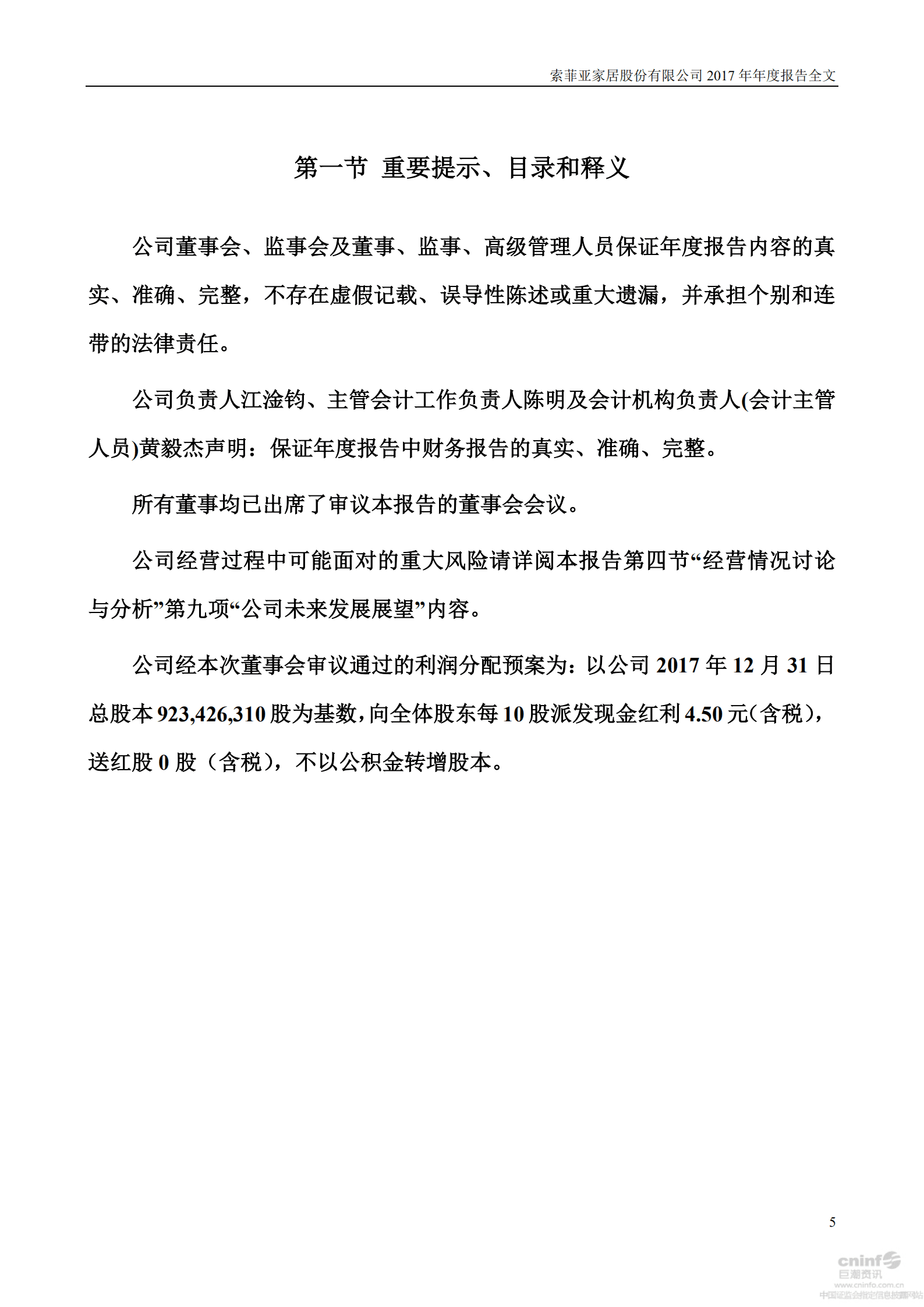 索菲亚家居股份有限公司 2017 年年度报告全文

第一节 重要提示、目录和释义

公司董事会、监事会及董事、监事、高级管理人员保证年度报告内容的真实、准确、完整，不存在虚假记载、误导性陈述或重大遗漏，并承担个别和连带的法律责任。

公司负责人江淦钧、主管会计工作负责人陈明及会计机构负责人(会计主管人员)黄毅杰声明：保证年度报告中财务报告的真实、准确、完整。

所有董事均已出席了审议本报告的董事会会议。

公司经营过程中可能面对的重大风险请详阅本报告第四节“经营情况讨论与分析”第九项“公司未来发展展望”内容。

公司经本次董事会审议通过的利润分配预案为：以公司 2017 年 12 月 31 日总股本 923,426,310 股为基数，向全体股东每 10 股派发现金红利 4.50 元（含税），送红股 0 股（含税），不以公积金转增股本。

5

cninf 巨潮资讯 www.cninfo.com.cn 中国证监会指定信息披露网站